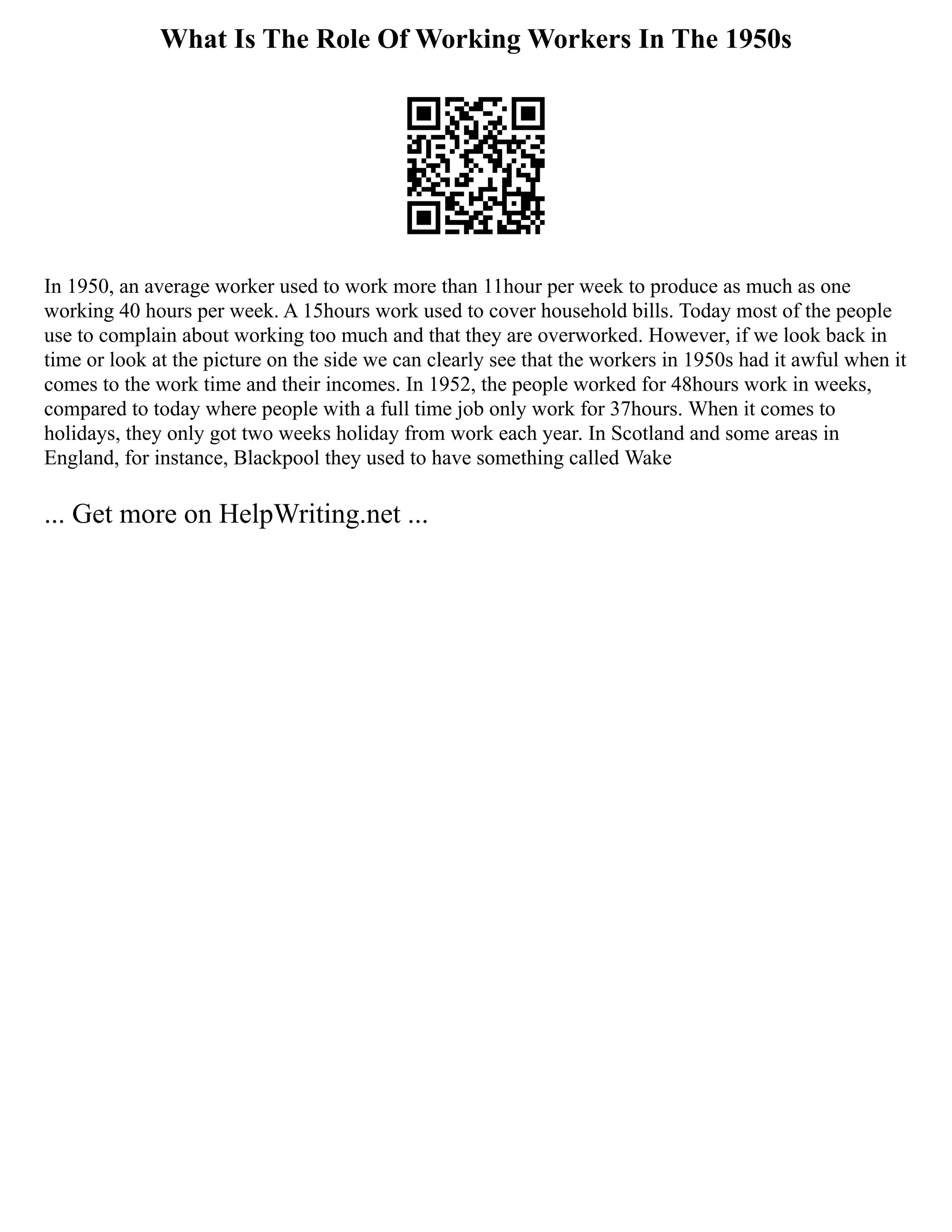 What Is The Role Of Working Workers In The 1950s

In 1950, an average worker used to work more than 11hour per week to produce as much as one working 40 hours per week. A 15hours work used to cover household bills. Today most of the people use to complain about working too much and that they are overworked. However, if we look back in time or look at the picture on the side we can clearly see that the workers in 1950s had it awful when it comes to the work time and their incomes. In 1952, the people worked for 48hours work in weeks, compared to today where people with a full time job only work for 37hours. When it comes to holidays, they only got two weeks holiday from work each year. In Scotland and some areas in England, for instance, Blackpool they used to have something called Wake

... Get more on HelpWriting.net ...